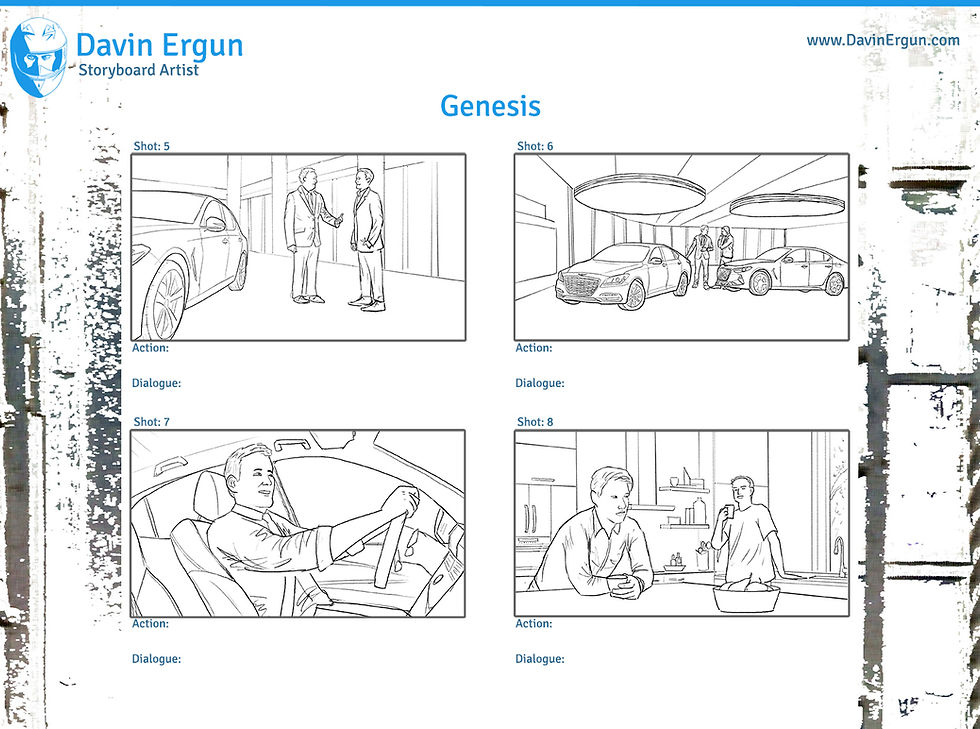 Davin Ergun
Storyboard Artist

www.DavinErgun.com

Genesis

Shot: 5

Action:

Dialogue:

Shot: 6

Action:

Dialogue:

Shot: 7

Action:

Dialogue:

Shot: 8

Action:

Dialogue: